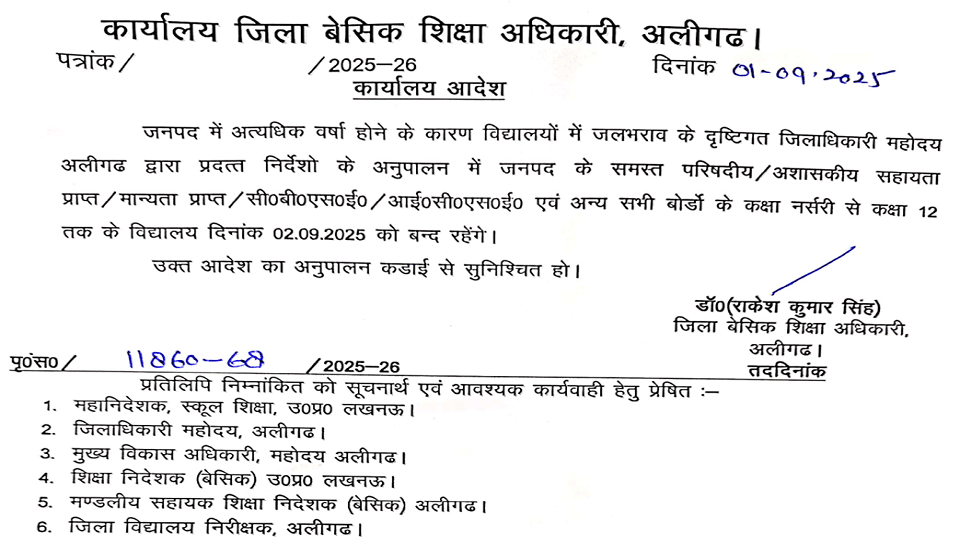 कार्यालय जिला बेसिक शिक्षा अधिकारी, अलीगढ।

पत्रांक / /2025–26 दिनांक 01-09-2025

कार्यालय आदेश

जनपद में अत्यधिक वर्षा होने के कारण विद्यालयों में जलभराव के दृष्टिगत जिलाधिकारी महोदय अलीगढ द्वारा प्रदत्त निर्देशो के अनुपालन में जनपद के समस्त परिषदीय/अशासकीय सहायता प्राप्त/मान्यता प्राप्त/सी0बी0एस0ई0/आई0सी0एस0ई0 एवं अन्य सभी बोर्डो के कक्षा नर्सरी से कक्षा 12 तक के विद्यालय दिनांक 02.09.2025 को बन्द रहेंगे।

उक्त आदेश का अनुपालन कडाई से सुनिश्चित हो।

डॉ0(राकेश कुमार सिंह)
जिला बेसिक शिक्षा अधिकारी,
अलीगढ।

पृ0सं0/ 11860-68 /2025–26 तददिनांक

प्रतिलिपि निम्नांकित को सूचनार्थ एवं आवश्यक कार्यवाही हेतु प्रेषित :–
1. महानिदेशक, स्कूल शिक्षा, उ0प्र0 लखनऊ।
2. जिलाधिकारी महोदय, अलीगढ।
3. मुख्य विकास अधिकारी, महोदय अलीगढ।
4. शिक्षा निदेशक (बेसिक) उ0प्र0 लखनऊ।
5. मण्डलीय सहायक शिक्षा निदेशक (बेसिक) अलीगढ।
6. जिला विद्यालय निरीक्षक, अलीगढ।